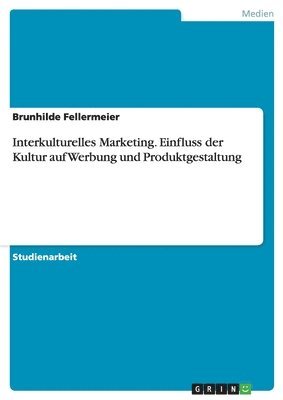 Medien

Brunhilde Fellermeier

Interkulturelles Marketing. Einfluss der Kultur auf Werbung und Produktgestaltung

Studienarbeit

GRIN